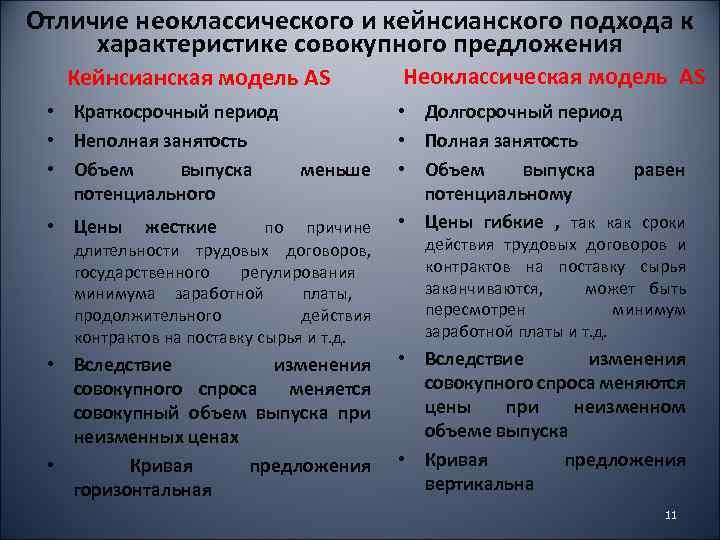 Отличие неоклассического и кейнсианского подхода к характеристике совокупного предложения

Кейнсианская модель AS

• Краткосрочный период
• Неполная занятость
• Объем выпуска меньше потенциального
• Цены жесткие по причине длительности трудовых договоров, государственного регулирования минимума заработной платы, продолжительного действия контрактов на поставку сырья и т.д.
• Вследствие изменения совокупного спроса меняется совокупный объем выпуска при неизменных ценах
• Кривая предложения горизонтальная

Неоклассическая модель AS

• Долгосрочный период
• Полная занятость
• Объем выпуска равен потенциальному
• Цены гибкие , так как сроки действия трудовых договоров и контрактов на поставку сырья заканчиваются, может быть пересмотрен минимум заработной платы и т.д.
• Вследствие изменения совокупного спроса меняются цены при неизменном объеме выпуска
• Кривая предложения вертикальна

11